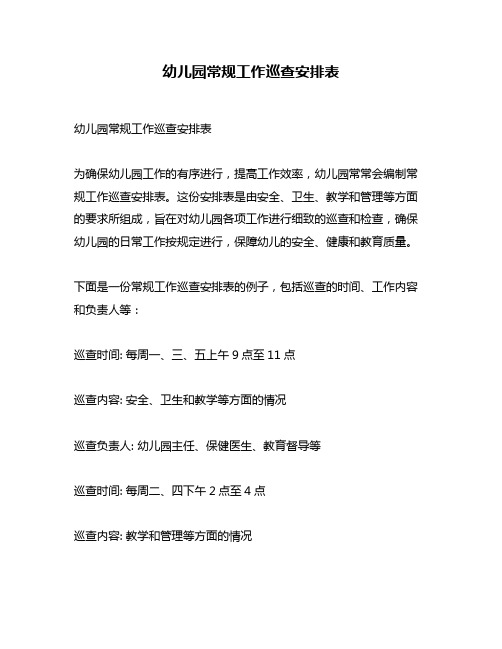 幼儿园常规工作巡查安排表

幼儿园常规工作巡查安排表

为确保幼儿园工作的有序进行，提高工作效率，幼儿园常常会编制常规工作巡查安排表。这份安排表是由安全、卫生、教学和管理等方面的要求所组成，旨在对幼儿园各项工作进行细致的巡查和检查，确保幼儿园的日常工作按规定进行，保障幼儿的安全、健康和教育质量。

下面是一份常规工作巡查安排表的例子，包括巡查的时间、工作内容和负责人等：

巡查时间: 每周一、三、五上午 9 点至 11 点

巡查内容: 安全、卫生和教学等方面的情况

巡查负责人: 幼儿园主任、保健医生、教育督导等

巡查时间: 每周二、四下午 2 点至 4 点

巡查内容: 教学和管理等方面的情况